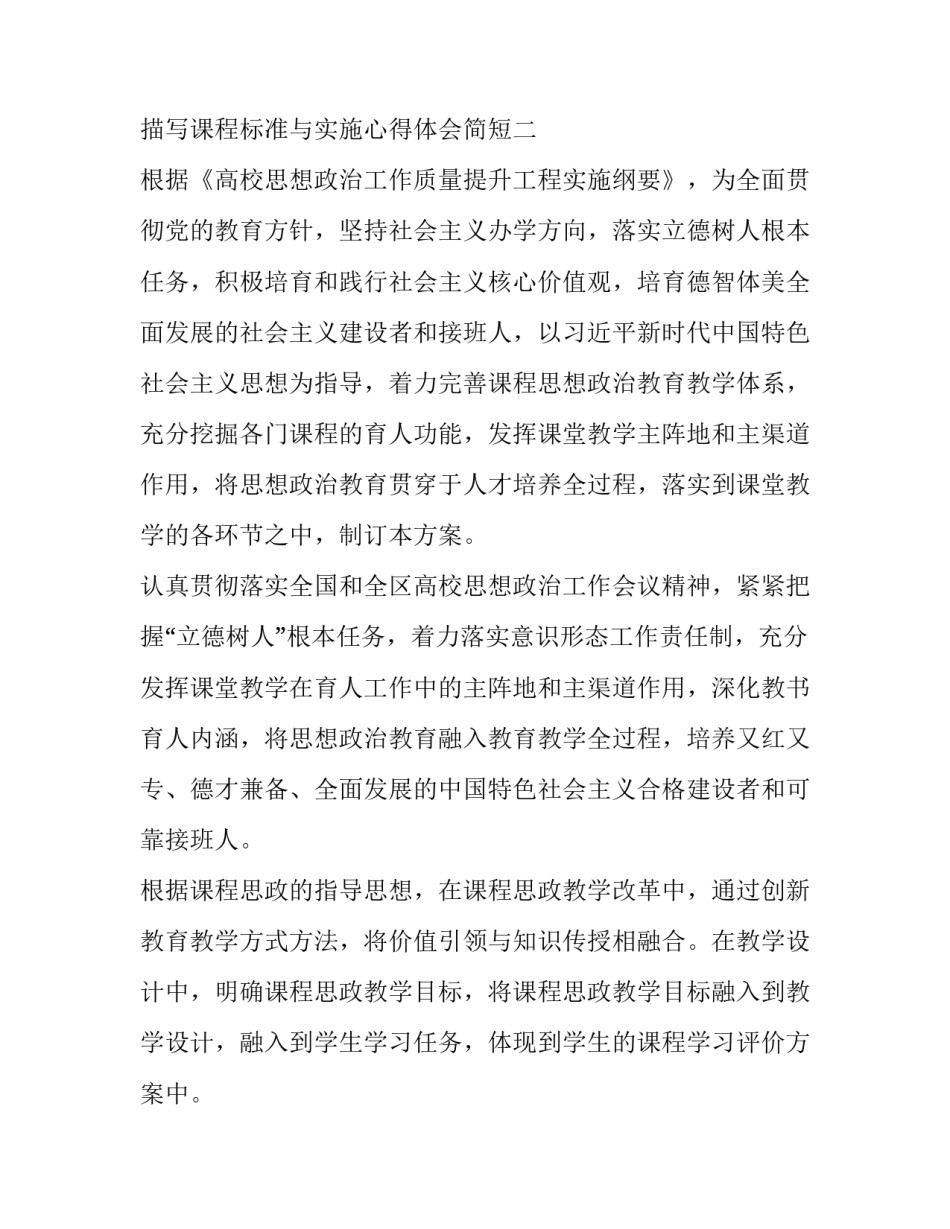 描写课程标准与实施心得体会简短二

根据《高校思想政治工作质量提升工程实施纲要》，为全面贯彻党的教育方针，坚持社会主义办学方向，落实立德树人根本任务，积极培育和践行社会主义核心价值观，培育德智体美全面发展的社会主义建设者和接班人，以习近平新时代中国特色社会主义思想为指导，着力完善课程思想政治教育教学体系，充分挖掘各门课程的育人功能，发挥课堂教学主阵地和主渠道作用，将思想政治教育贯穿于人才培养全过程，落实到课堂教学的各环节之中，制订本方案。

认真贯彻落实全国和全区高校思想政治工作会议精神，紧紧把握“立德树人”根本任务，着力落实意识形态工作责任制，充分发挥课堂教学在育人工作中的主阵地和主渠道作用，深化教书育人内涵，将思想政治教育融入教育教学全过程，培养又红又专、德才兼备、全面发展的中国特色社会主义合格建设者和可靠接班人。

根据课程思政的指导思想，在课程思政教学改革中，通过创新教育教学方式方法，将价值引领与知识传授相融合。在教学设计中，明确课程思政教学目标，将课程思政教学目标融入到教学设计，融入到学生学习任务，体现到学生的课程学习评价方案中。